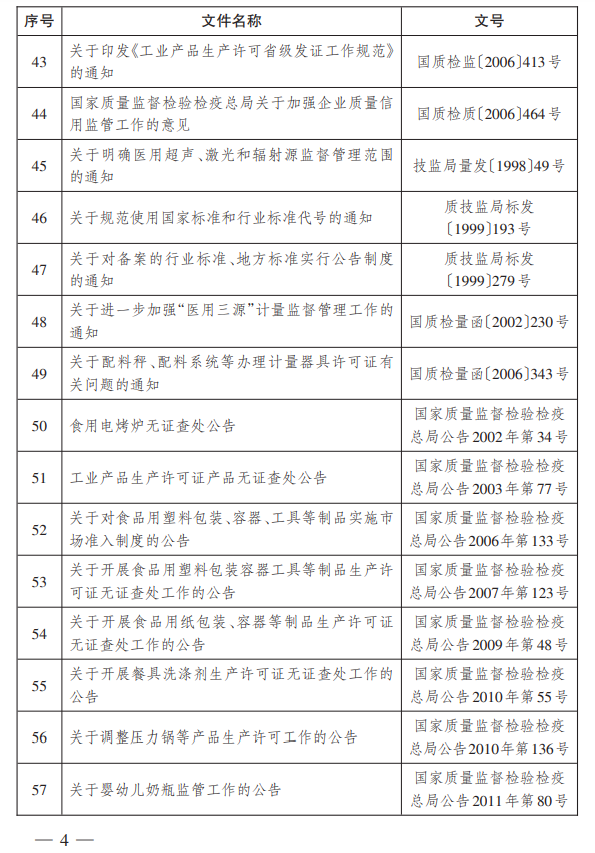 | 序号 | 文件名称 | 文号 |
|---|---|---|
| 43 | 关于印发《工业产品生产许可省级发证工作规范》的通知 | 国质检监〔2006〕413号 |
| 44 | 国家质量监督检验检疫总局关于加强企业质量信用监管工作的意见 | 国质检质〔2006〕464号 |
| 45 | 关于明确医用超声、激光和辐射源监督管理范围的通知 | 技监局量发〔1998〕49号 |
| 46 | 关于规范使用国家标准和行业标准代号的通知 | 质技监局标发〔1999〕193号 |
| 47 | 关于对备案的行业标准、地方标准实行公告制度的通知 | 质技监局标发〔1999〕279号 |
| 48 | 关于进一步加强“医用三源”计量监督管理工作的通知 | 国质检量函〔2002〕230号 |
| 49 | 关于配料秤、配料系统等办理计量器具许可证有关问题的通知 | 国质检量函〔2006〕343号 |
| 50 | 食用电烤炉无证查处公告 | 国家质量监督检验检疫总局公告2002年第34号 |
| 51 | 工业产品生产许可证产品无证查处公告 | 国家质量监督检验检疫总局公告2003年第77号 |
| 52 | 关于对食品用塑料包装、容器、工具等制品实施市场准入制度的公告 | 国家质量监督检验检疫总局公告2006年第133号 |
| 53 | 关于开展食品用塑料包装容器工具等制品生产许可证无证查处工作的公告 | 国家质量监督检验检疫总局公告2007年第123号 |
| 54 | 关于开展食品用纸包装、容器等制品生产许可证无证查处工作的公告 | 国家质量监督检验检疫总局公告2009年第48号 |
| 55 | 关于开展餐具洗涤剂生产许可证无证查处工作的公告 | 国家质量监督检验检疫总局公告2010年第55号 |
| 56 | 关于调整压力锅等产品生产许可工作的公告 | 国家质量监督检验检疫总局公告2010年第136号 |
| 57 | 关于婴幼儿奶瓶监管工作的公告 | 国家质量监督检验检疫总局公告2011年第80号 |

— 4 —